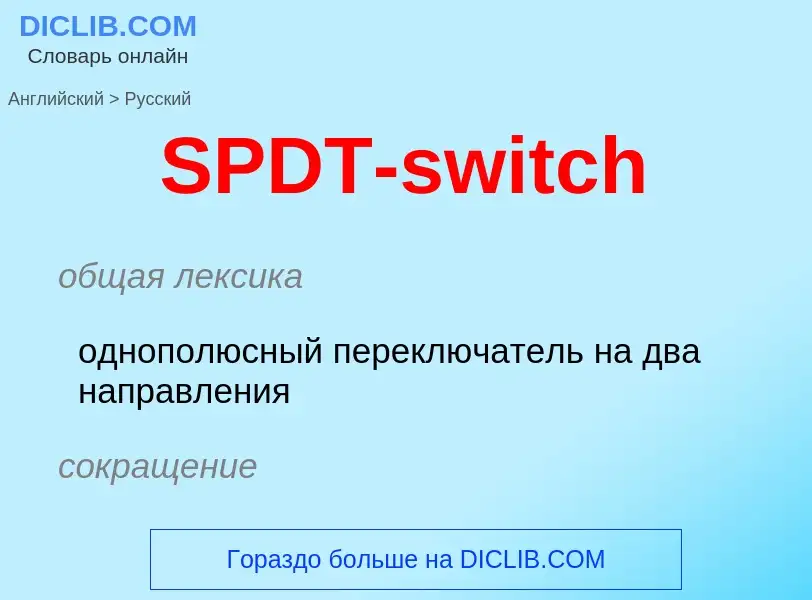 DICLIB.COM
Словарь онлайн

Английский > Русский

SPDT-switch

общая лексика

однополюсный переключатель на два направления

сокращение

Гораздо больше на DICLIB.COM